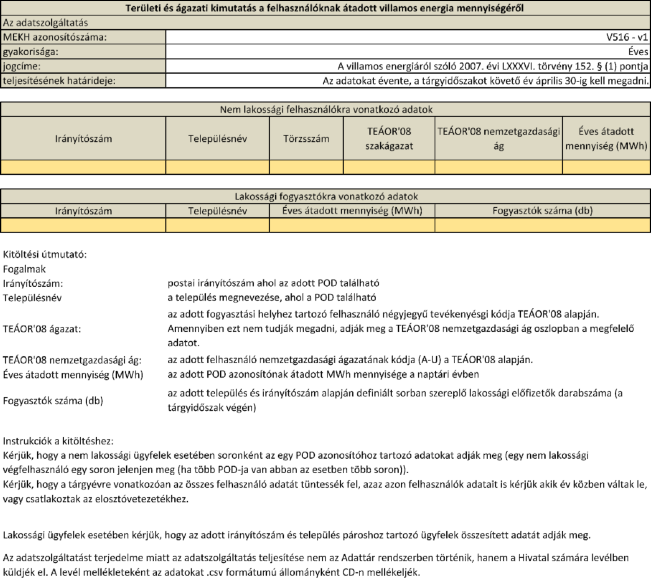 Területi és ágazati kimutatás a felhasználóknak átadott villamos energia mennyiségéről

Az adatszolgáltatás

| | |
|---|---|
| MEKH azonosítószáma: | V516 - v1 |
| gyakorisága: | Éves |
| jogcíme: | A villamos energiáról szóló 2007. évi LXXXVI. törvény 152. § (1) pontja |
| teljesítésének határideje: | Az adatokat évente, a tárgyidőszakot követő év április 30-ig kell megadni. |

Nem lakossági felhasználókra vonatkozó adatok

| Irányítószám | Településnév | Törzsszám | TEÁOR'08 szakágazat | TEÁOR'08 nemzetgazdasági ág | Éves átadott mennyiség (MWh) |
|---|---|---|---|---|---|
| | | | | | |

Lakossági fogyasztókra vonatkozó adatok

| Irányítószám | Településnév | Éves átadott mennyiség (MWh) | Fogyasztók száma (db) |
|---|---|---|---|
| | | | |

Kitöltési útmutató:
Fogalmak
Irányítószám: postai irányítószám ahol az adott POD található
Településnév a település megnevezése, ahol a POD található
TEÁOR'08 ágazat: az adott fogyasztási helyhez tartozó felhasználó négyjegyű tevékenységi kódja TEÁOR'08 alapján. Amennyiben ezt nem tudják megadni, adják meg a TEÁOR'08 nemzetgazdasági ág oszlopban a megfelelő adatot.
TEÁOR'08 nemzetgazdasági ág: az adott felhasználó nemzetgazdasági ágazatának kódja (A-U) a TEÁOR'08 alapján.
Éves átadott mennyiség (MWh) az adott POD azonosítónak átadott MWh mennyisége a naptári évben
Fogyasztók száma (db) az adott település és irányítószám alapján definiált sorban szereplő lakossági előfizetők darabszáma (a tárgyidőszak végén)

Instrukciók a kitöltéshez:
Kérjük, hogy a nem lakossági ügyfelek esetében soronként az egy POD azonosítóhoz tartozó adatokat adják meg (egy nem lakossági végfelhasználó egy soron jelenjen meg (ha több POD-ja van abban az esetben több soron)).
Kérjük, hogy a tárgyévre vonatkozóan az összes felhasználó adatát tüntessék fel, azaz azon felhasználók adatait is kérjük akik év közben váltak le, vagy csatlakoztak az elosztóvetezetékhez.

Lakossági ügyfelek esetében kérjük, hogy az adott irányítószám és település pároshoz tartozó ügyfelek összesített adatát adják meg.

Az adatszolgáltatást terjedelme miatt az adatszolgáltatás teljesítése nem az Adattár rendszerben történik, hanem a Hivatal számára levélben küldjék el. A levél mellékleteként az adatokat .csv formátumú állományként CD-n mellékeljék.